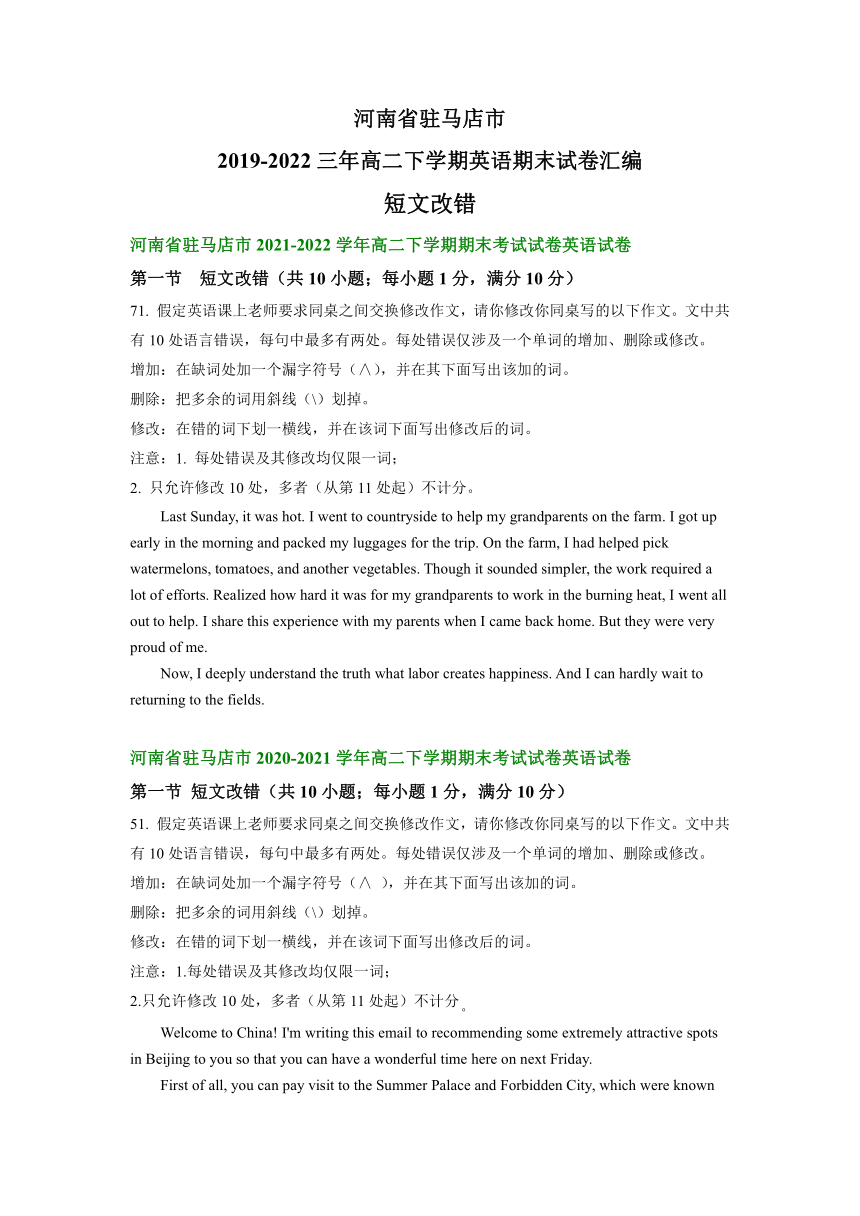 河南省驻马店市

2019-2022 三年高二下学期英语期末试卷汇编

短文改错

河南省驻马店市 2021-2022 学年高二下学期期末考试试卷英语试卷

第一节　短文改错（共 10 小题；每小题 1 分，满分 10 分）

71. 假定英语课上老师要求同桌之间交换修改作文，请你修改你同桌写的以下作文。文中共有 10 处语言错误，每句中最多有两处。每处错误仅涉及一个单词的增加、删除或修改。

增加：在缺词处加一个漏字符号（∧），并在其下面写出该加的词。

删除：把多余的词用斜线（\）划掉。

修改：在错的词下划一横线，并在该词下面写出修改后的词。

注意：1. 每处错误及其修改均仅限一词；

2. 只允许修改 10 处，多者（从第 11 处起）不计分。

Last Sunday, it was hot. I went to countryside to help my grandparents on the farm. I got up early in the morning and packed my luggages for the trip. On the farm, I had helped pick watermelons, tomatoes, and another vegetables. Though it sounded simpler, the work required a lot of efforts. Realized how hard it was for my grandparents to work in the burning heat, I went all out to help. I share this experience with my parents when I came back home. But they were very proud of me.

Now, I deeply understand the truth what labor creates happiness. And I can hardly wait to returning to the fields.

河南省驻马店市 2020-2021 学年高二下学期期末考试试卷英语试卷

第一节 短文改错（共 10 小题；每小题 1 分，满分 10 分）

51. 假定英语课上老师要求同桌之间交换修改作文，请你修改你同桌写的以下作文。文中共有 10 处语言错误，每句中最多有两处。每处错误仅涉及一个单词的增加、删除或修改。

增加：在缺词处加一个漏字符号（∧ ），并在其下面写出该加的词。

删除：把多余的词用斜线（\）划掉。

修改：在错的词下划一横线，并在该词下面写出修改后的词。

注意：1.每处错误及其修改均仅限一词；

2.只允许修改 10 处，多者（从第 11 处起）不计分。

Welcome to China! I'm writing this email to recommending some extremely attractive spots in Beijing to you so that you can have a wonderful time here on next Friday.

First of all, you can pay visit to the Summer Palace and Forbidden City, which were known